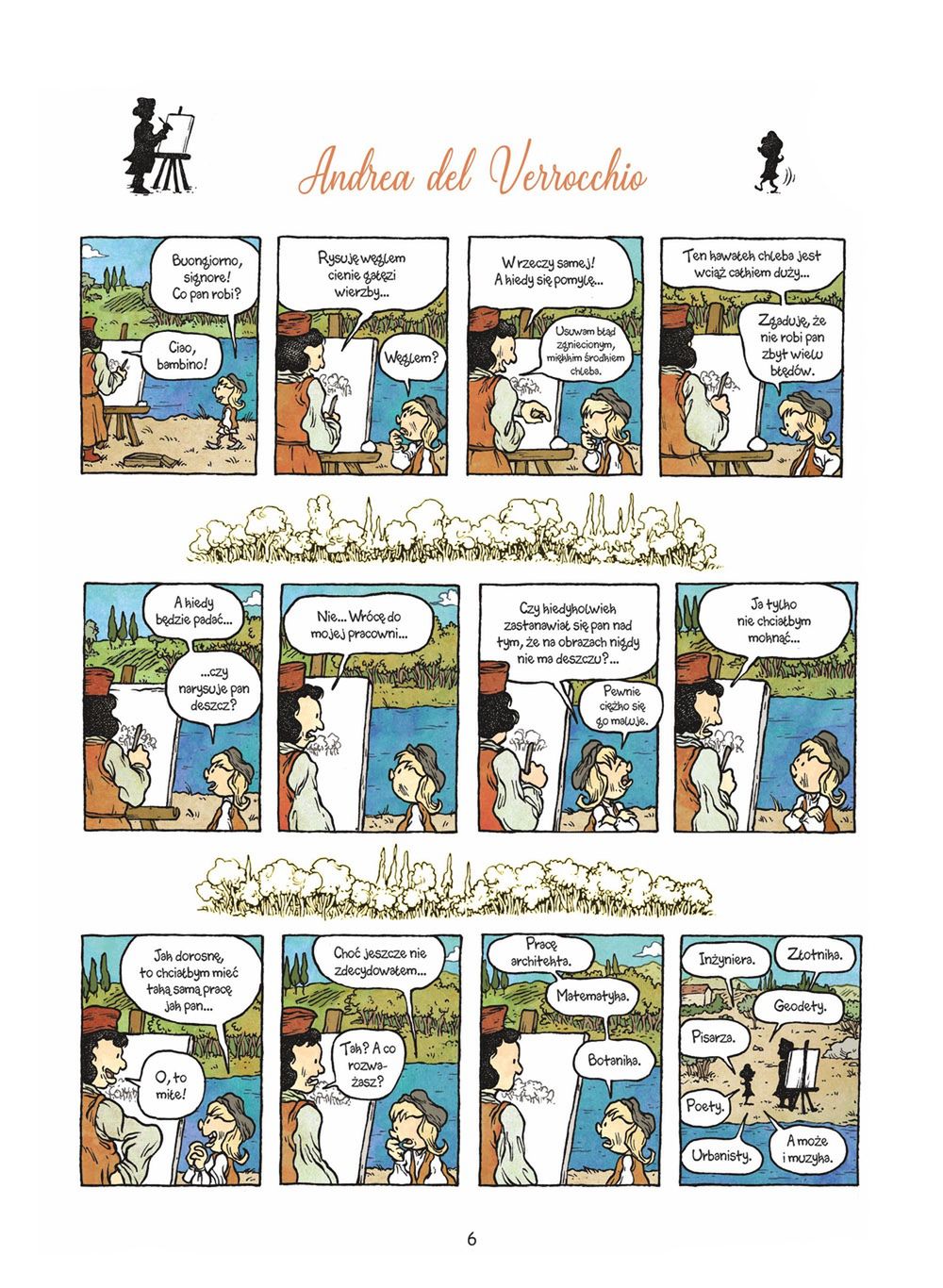 Andrea del Verrocchio

Buongiorno, signore! Co pan robi?

Ciao, bambino!

Rysuję węglem cienie gałęzi wierzby...

Węglem?

W rzeczy samej! A kiedy się pomylę...

Usuwam błąd zgniecionym, miękkim środkiem chleba.

Ten kawałek chleba jest wciąż całkiem duży...

Zgaduję, że nie robi pan zbyt wielu błędów.

A kiedy będzie padać...

...czy narysuje pan deszcz?

Nie... Wrócę do mojej pracowni...

Czy kiedykolwiek zastanawiał się pan nad tym, że na obrazach nigdy nie ma deszczu?...

Pewnie ciężko się go maluje.

Ja tylko nie chciałbym moknąć...

Jak dorosnę, to chciałbym mieć taką samą pracę jak pan...

O, to miłe!

Choć jeszcze nie zdecydowałem...

Tak? A co rozważasz?

Pracę architekta.

Matematyka.

Botanika.

Inżyniera.

Złotnika.

Geodety.

Pisarza.

Poety.

Urbanisty.

A może i muzyka.

6